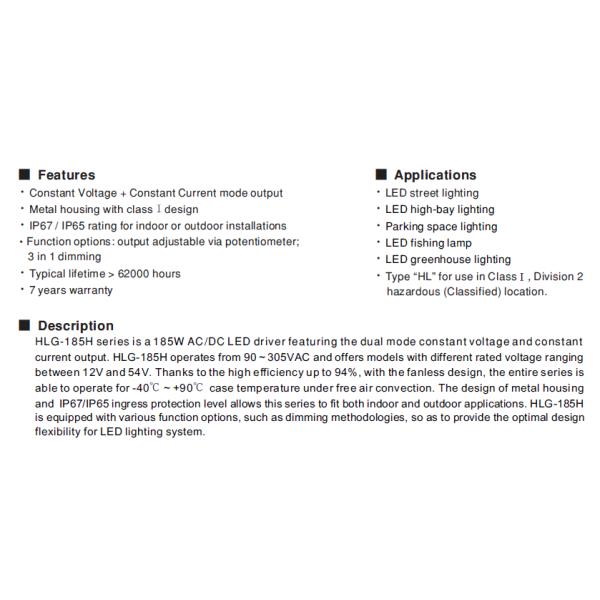 ■ Features
· Constant Voltage + Constant Current mode output
· Metal housing with class I design
· IP67 / IP65 rating for indoor or outdoor installations
· Function options: output adjustable via potentiometer; 3 in 1 dimming
· Typical lifetime > 62000 hours
· 7 years warranty

■ Applications
· LED street lighting
· LED high-bay lighting
· Parking space lighting
· LED fishing lamp
· LED greenhouse lighting
· Type "HL" for use in Class I , Division 2 hazardous (Classified) location.

■ Description
HLG-185H series is a 185W AC/DC LED driver featuring the dual mode constant voltage and constant current output. HLG-185H operates from 90 ~ 305VAC and offers models with different rated voltage ranging between 12V and 54V. Thanks to the high efficiency up to 94%, with the fanless design, the entire series is able to operate for -40℃ ~ +90℃ case temperature under free air convection. The design of metal housing and IP67/IP65 ingress protection level allows this series to fit both indoor and outdoor applications. HLG-185H is equipped with various function options, such as dimming methodologies, so as to provide the optimal design flexibility for LED lighting system.